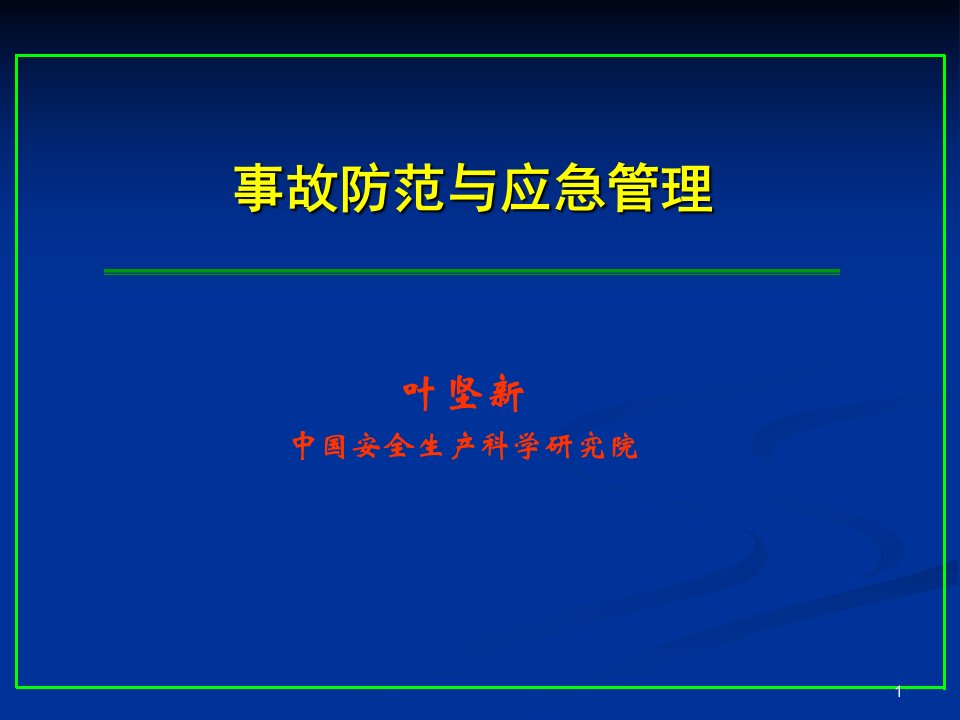 事故防范与应急管理

叶坚新

中国安全生产科学研究院

1